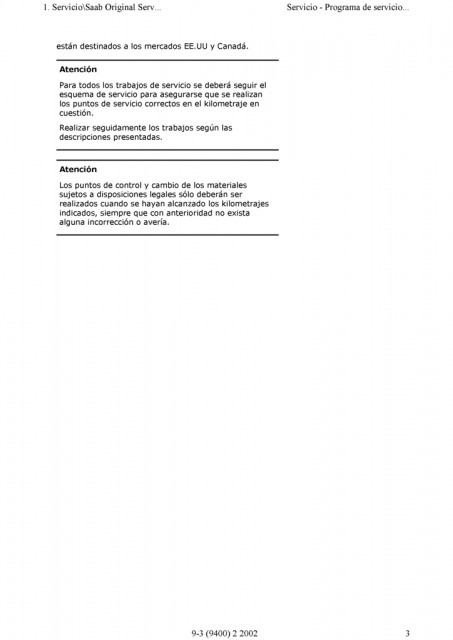 1. Servicio\Saab Original Serv...

Servicio - Programa de servicio...

están destinados a los mercados EE.UU y Canadá.

Atención

Para todos los trabajos de servicio se deberá seguir el esquema de servicio para asegurarse que se realizan los puntos de servicio correctos en el kilometraje en cuestión.

Realizar seguidamente los trabajos según las descripciones presentadas.

Atención

Los puntos de control y cambio de los materiales sujetos a disposiciones legales sólo deberán ser realizados cuando se hayan alcanzado los kilometrajes indicados, siempre que con anterioridad no exista alguna incorrección o avería.

9-3 (9400) 2 2002

3